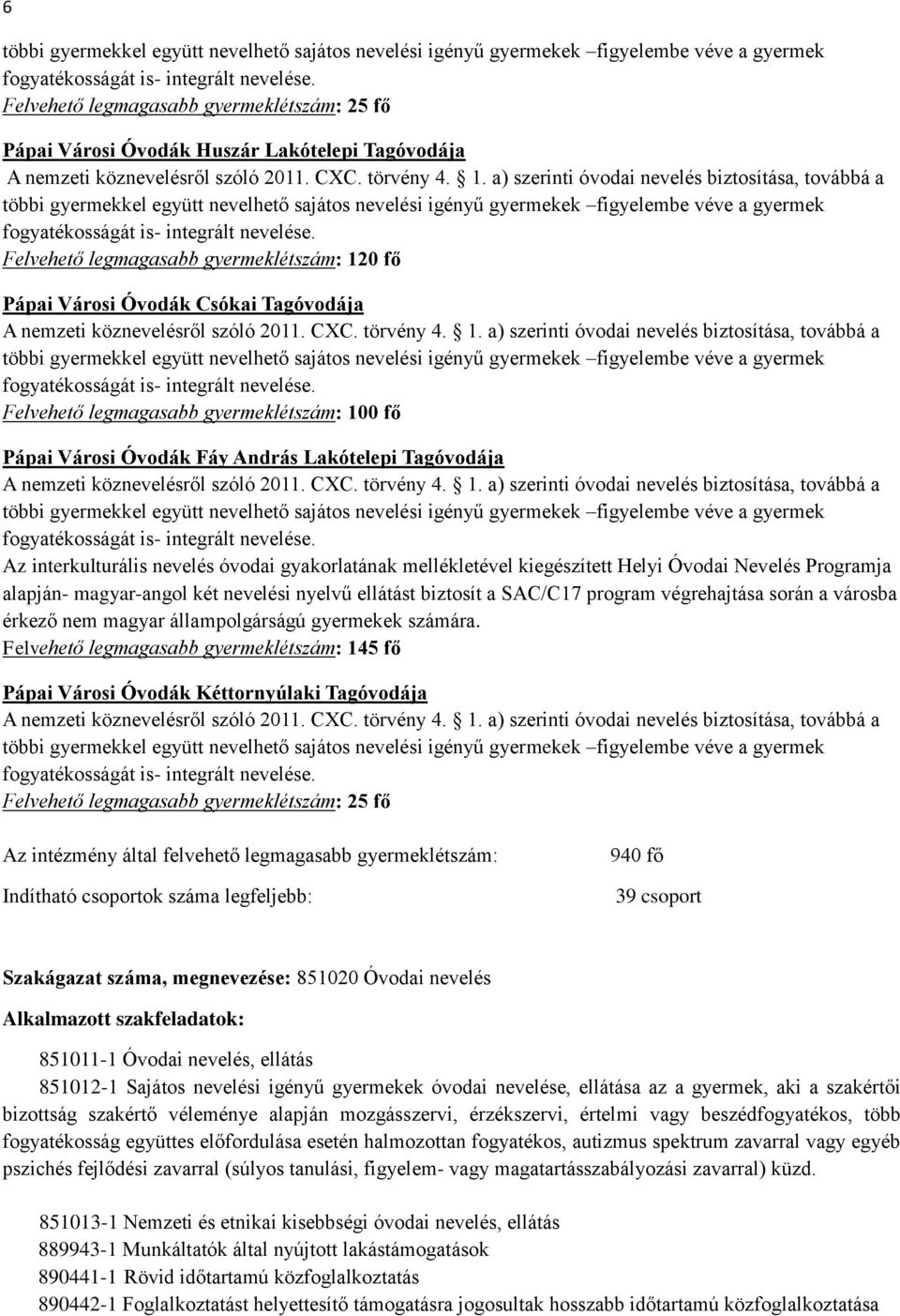 6

többi gyermekkel együtt nevelhető sajátos nevelési igényű gyermekek –figyelembe véve a gyermek fogyatékosságát is- integrált nevelése.
Felvehető legmagasabb gyermeklétszám: 25 fő

Pápai Városi Óvodák Huszár Lakótelepi Tagóvodája
A nemzeti köznevelésről szóló 2011. CXC. törvény 4. § 1. a) szerinti óvodai nevelés biztosítása, továbbá a többi gyermekkel együtt nevelhető sajátos nevelési igényű gyermekek –figyelembe véve a gyermek fogyatékosságát is- integrált nevelése.
Felvehető legmagasabb gyermeklétszám: 120 fő

Pápai Városi Óvodák Csókai Tagóvodája
A nemzeti köznevelésről szóló 2011. CXC. törvény 4. § 1. a) szerinti óvodai nevelés biztosítása, továbbá a többi gyermekkel együtt nevelhető sajátos nevelési igényű gyermekek –figyelembe véve a gyermek fogyatékosságát is- integrált nevelése.
Felvehető legmagasabb gyermeklétszám: 100 fő

Pápai Városi Óvodák Fáy András Lakótelepi Tagóvodája
A nemzeti köznevelésről szóló 2011. CXC. törvény 4. § 1. a) szerinti óvodai nevelés biztosítása, továbbá a többi gyermekkel együtt nevelhető sajátos nevelési igényű gyermekek –figyelembe véve a gyermek fogyatékosságát is- integrált nevelése.
Az interkulturális nevelés óvodai gyakorlatának mellékletével kiegészített Helyi Óvodai Nevelés Programja alapján- magyar-angol két nevelési nyelvű ellátást biztosít a SAC/C17 program végrehajtása során a városba érkező nem magyar állampolgárságú gyermekek számára.
Felvehető legmagasabb gyermeklétszám: 145 fő

Pápai Városi Óvodák Kéttornyúlaki Tagóvodája
A nemzeti köznevelésről szóló 2011. CXC. törvény 4. § 1. a) szerinti óvodai nevelés biztosítása, továbbá a többi gyermekkel együtt nevelhető sajátos nevelési igényű gyermekek –figyelembe véve a gyermek fogyatékosságát is- integrált nevelése.
Felvehető legmagasabb gyermeklétszám: 25 fő

Az intézmény által felvehető legmagasabb gyermeklétszám: 940 fő

Indítható csoportok száma legfeljebb: 39 csoport

Szakágazat száma, megnevezése: 851020 Óvodai nevelés

Alkalmazott szakfeladatok:

851011-1 Óvodai nevelés, ellátás
851012-1 Sajátos nevelési igényű gyermekek óvodai nevelése, ellátása az a gyermek, aki a szakértői bizottság szakértő véleménye alapján mozgásszervi, érzékszervi, értelmi vagy beszédfogyatékos, több fogyatékosság együttes előfordulása esetén halmozottan fogyatékos, autizmus spektrum zavarral vagy egyéb pszichés fejlődési zavarral (súlyos tanulási, figyelem- vagy magatartásszabályozási zavarral) küzd.

851013-1 Nemzeti és etnikai kisebbségi óvodai nevelés, ellátás
889943-1 Munkáltatók által nyújtott lakástámogatások
890441-1 Rövid időtartamú közfoglalkoztatás
890442-1 Foglalkoztatást helyettesítő támogatásra jogosultak hosszabb időtartamú közfoglalkoztatása